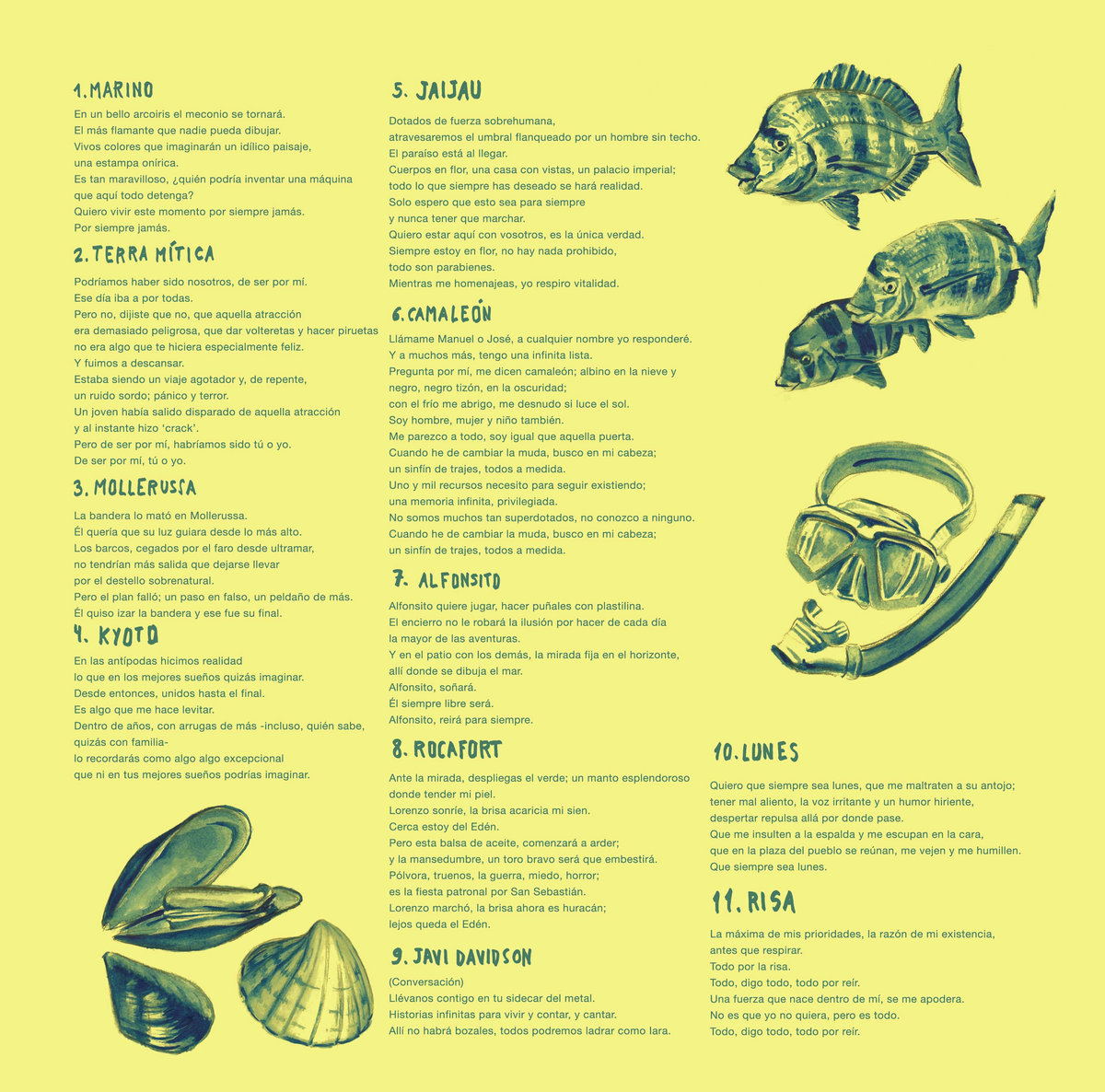 1. MARINO

En un bello arcoiris el meconio se tornará.
El más flamante que nadie pueda dibujar.
Vivos colores que imaginarán un idílico paisaje,
una estampa onírica.
Es tan maravilloso, ¿quién podría inventar una máquina
que aquí todo detenga?
Quiero vivir este momento por siempre jamás.
Por siempre jamás.

2. TERRA MÍTICA

Podríamos haber sido nosotros, de ser por mí.
Ese día iba a por todas.
Pero no, dijiste que no, que aquella atracción
era demasiado peligrosa, que dar volteretas y hacer piruetas
no era algo que te hiciera especialmente feliz.
Y fuimos a descansar.
Estaba siendo un viaje agotador y, de repente,
un ruido sordo; pánico y terror.
Un joven había salido disparado de aquella atracción
y al instante hizo 'crack'.
Pero de ser por mí, habríamos sido tú o yo.
De ser por mí, tú o yo.

3. MOLLERUSSA

La bandera lo mató en Mollerussa.
Él quería que su luz guiara desde lo más alto.
Los barcos, cegados por el faro desde ultramar,
no tendrían más salida que dejarse llevar
por el destello sobrenatural.
Pero el plan falló; un paso en falso, un peldaño de más.
Él quiso izar la bandera y ese fue su final.

4. KYOTO

En las antípodas hicimos realidad
lo que en los mejores sueños quizás imaginar.
Desde entonces, unidos hasta el final.
Es algo que me hace levitar.
Dentro de años, con arrugas de más -incluso, quién sabe,
quizás con familia-
lo recordarás como algo algo excepcional
que ni en tus mejores sueños podrías imaginar.

5. JAIJAU

Dotados de fuerza sobrehumana,
atravesaremos el umbral flanqueado por un hombre sin techo.
El paraíso está al llegar.
Cuerpos en flor, una casa con vistas, un palacio imperial;
todo lo que siempre has deseado se hará realidad.
Solo espero que esto sea para siempre
y nunca tener que marchar.
Quiero estar aquí con vosotros, es la única verdad.
Siempre estoy en flor, no hay nada prohibido,
todo son parabienes.
Mientras me homenajeas, yo respiro vitalidad.

6. CAMALEÓN

Llámame Manuel o José, a cualquier nombre yo responderé.
Y a muchos más, tengo una infinita lista.
Pregunta por mí, me dicen camaleón; albino en la nieve y
negro, negro tizón, en la oscuridad;
con el frío me abrigo, me desnudo si luce el sol.
Soy hombre, mujer y niño también.
Me parezco a todo, soy igual que aquella puerta.
Cuando he de cambiar la muda, busco en mi cabeza;
un sinfín de trajes, todos a medida.
Uno y mil recursos necesito para seguir existiendo;
una memoria infinita, privilegiada.
No somos muchos tan superdotados, no conozco a ninguno.
Cuando he de cambiar la muda, busco en mi cabeza;
un sinfín de trajes, todos a medida.

7. ALFONSITO

Alfonsito quiere jugar, hacer puñales con plastilina.
El encierro no le robará la ilusión por hacer de cada día
la mayor de las aventuras.
Y en el patio con los demás, la mirada fija en el horizonte,
allí donde se dibuja el mar.
Alfonsito, soñará.
Él siempre libre será.
Alfonsito, reirá para siempre.

8. ROCAFORT

Ante la mirada, despliegas el verde; un manto esplendoroso
donde tender mi piel.
Lorenzo sonríe, la brisa acaricia mi sien.
Cerca estoy del Edén.
Pero esta balsa de aceite, comenzará a arder;
y la mansedumbre, un toro bravo será que embestirá.
Pólvora, truenos, la guerra, miedo, horror;
es la fiesta patronal por San Sebastián.
Lorenzo marchó, la brisa ahora es huracán;
lejos queda el Edén.

9. JAVI DAVIDSON

(Conversación)
Llévanos contigo en tu sidecar del metal.
Historias infinitas para vivir y contar, y cantar.
Allí no habrá bozales, todos podremos ladrar como lara.

10. LUNES

Quiero que siempre sea lunes, que me maltraten a su antojo;
tener mal aliento, la voz irritante y un humor hiriente,
despertar repulsa allá por donde pase.
Que me insulten a la espalda y me escupan en la cara,
que en la plaza del pueblo se reúnan, me vejen y me humillen.
Que siempre sea lunes.

11. RISA

La máxima de mis prioridades, la razón de mi existencia,
antes que respirar.
Todo por la risa.
Todo, digo todo, todo por reír.
Una fuerza que nace dentro de mí, se me apodera.
No es que yo no quiera, pero es todo.
Todo, digo todo, todo por reír.